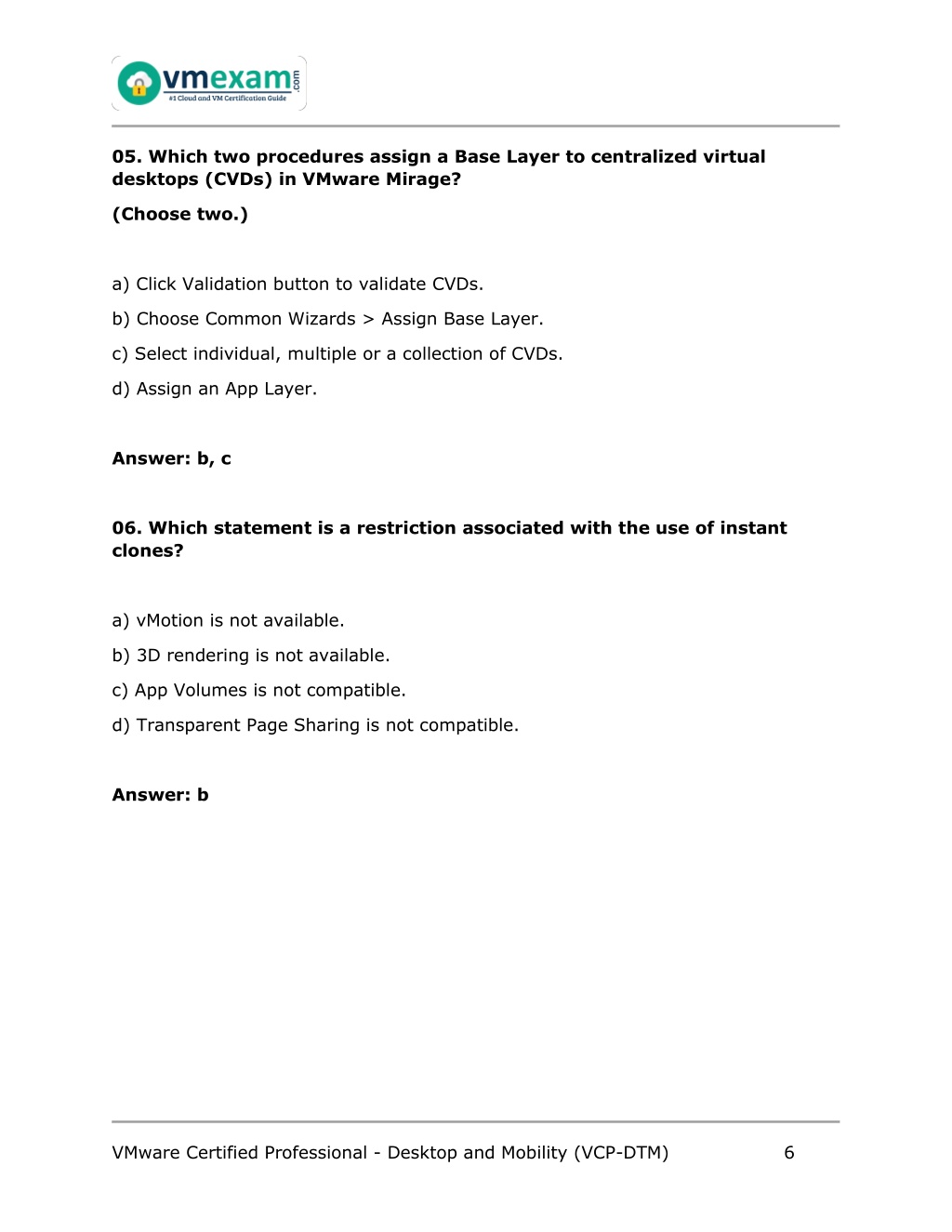 vmexam.com
#1 Cloud and VM Certification Guide

05. Which two procedures assign a Base Layer to centralized virtual desktops (CVDs) in VMware Mirage?

(Choose two.)

a) Click Validation button to validate CVDs.

b) Choose Common Wizards > Assign Base Layer.

c) Select individual, multiple or a collection of CVDs.

d) Assign an App Layer.

Answer: b, c

06. Which statement is a restriction associated with the use of instant clones?

a) vMotion is not available.

b) 3D rendering is not available.

c) App Volumes is not compatible.

d) Transparent Page Sharing is not compatible.

Answer: b

VMware Certified Professional - Desktop and Mobility (VCP-DTM) 6